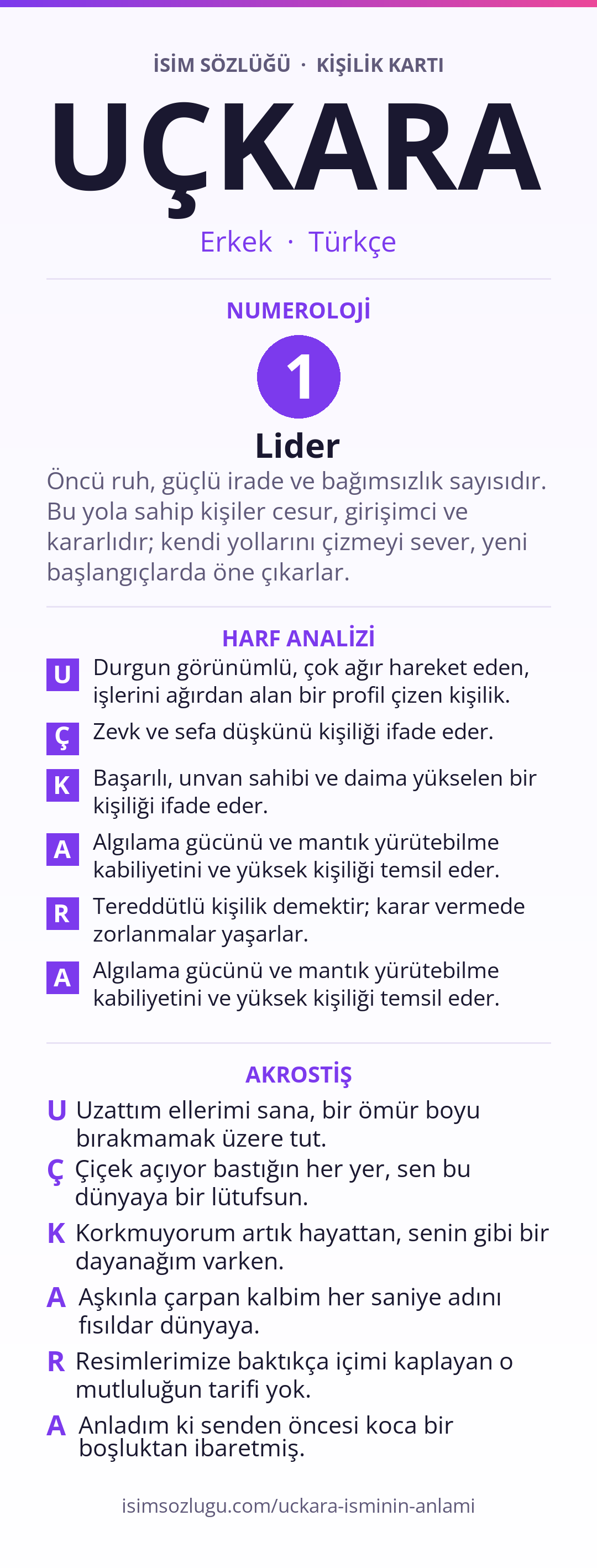 İSİM SÖZLÜĞÜ · KİŞİLİK KARTI

UÇKARA

Erkek · Türkçe

NUMEROLOJİ

1

Lider

Öncü ruh, güçlü irade ve bağımsızlık sayısıdır. Bu yola sahip kişiler cesur, girişimci ve kararlıdır; kendi yollarını çizmeyi sever, yeni başlangıçlarda öne çıkarlar.

HARF ANALİZİ

U Durgun görünümlü, çok ağır hareket eden, işlerini ağırdan alan bir profil çizen kişilik.

Ç Zevk ve sefa düşkünü kişiliği ifade eder.

K Başarılı, unvan sahibi ve daima yükselen bir kişiliği ifade eder.

A Algılama gücünü ve mantık yürütebilme kabiliyetini ve yüksek kişiliği temsil eder.

R Tereddütlü kişilik demektir; karar vermede zorlanmalar yaşarlar.

A Algılama gücünü ve mantık yürütebilme kabiliyetini ve yüksek kişiliği temsil eder.

AKROSTİŞ

U Uzattım ellerimi sana, bir ömür boyu bırakmamak üzere tut.

Ç Çiçek açıyor bastığın her yer, sen bu dünyaya bir lütufsun.

K Korkmuyorum artık hayattan, senin gibi bir dayanağım varken.

A Aşkınla çarpan kalbim her saniye adını fısıldar dünyaya.

R Resimlerimize baktıkça içimi kaplayan o mutluluğun tarifi yok.

A Anladım ki senden öncesi koca bir boşluktan ibaretmiş.

isimsozlugu.com/uckara-isminin-anlami